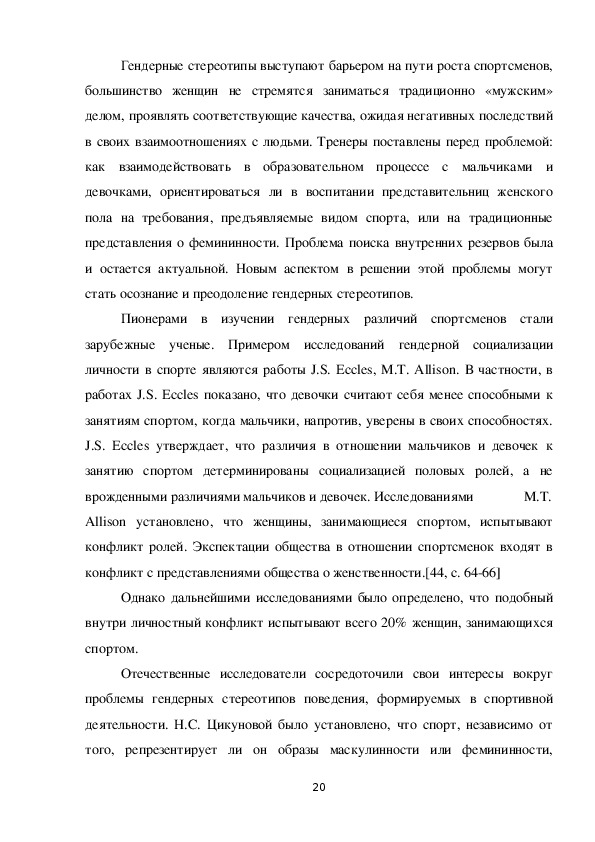 Гендерные стереотипы выступают барьером на пути роста спортсменов, большинство женщин не стремятся заниматься традиционно «мужским» делом, проявлять соответствующие качества, ожидая негативных последствий в своих взаимоотношениях с людьми. Тренеры поставлены перед проблемой: как взаимодействовать в образовательном процессе с мальчиками и девочками, ориентироваться ли в воспитании представительниц женского пола на требования, предъявляемые видом спорта, или на традиционные представления о фемининности. Проблема поиска внутренних резервов была и остается актуальной. Новым аспектом в решении этой проблемы могут стать осознание и преодоление гендерных стереотипов.

Пионерами в изучении гендерных различий спортсменов стали зарубежные ученые. Примером исследований гендерной социализации личности в спорте являются работы J.S. Eccles, M.T. Allison. В частности, в работах J.S. Eccles показано, что девочки считают себя менее способными к занятиям спортом, когда мальчики, напротив, уверены в своих способностях. J.S. Eccles утверждает, что различия в отношении мальчиков и девочек к занятию спортом детерминированы социализацией половых ролей, а не врожденными различиями мальчиков и девочек. Исследованиями M.T. Allison установлено, что женщины, занимающиеся спортом, испытывают конфликт ролей. Экспектации общества в отношении спортсменок входят в конфликт с представлениями общества о женственности.[44, с. 64-66]

Однако дальнейшими исследованиями было определено, что подобный внутри личностный конфликт испытывают всего 20% женщин, занимающихся спортом.

Отечественные исследователи сосредоточили свои интересы вокруг проблемы гендерных стереотипов поведения, формируемых в спортивной деятельности. Н.С. Цикуновой было установлено, что спорт, независимо от того, репрезентирует ли он образы маскулинности или фемининности,

20